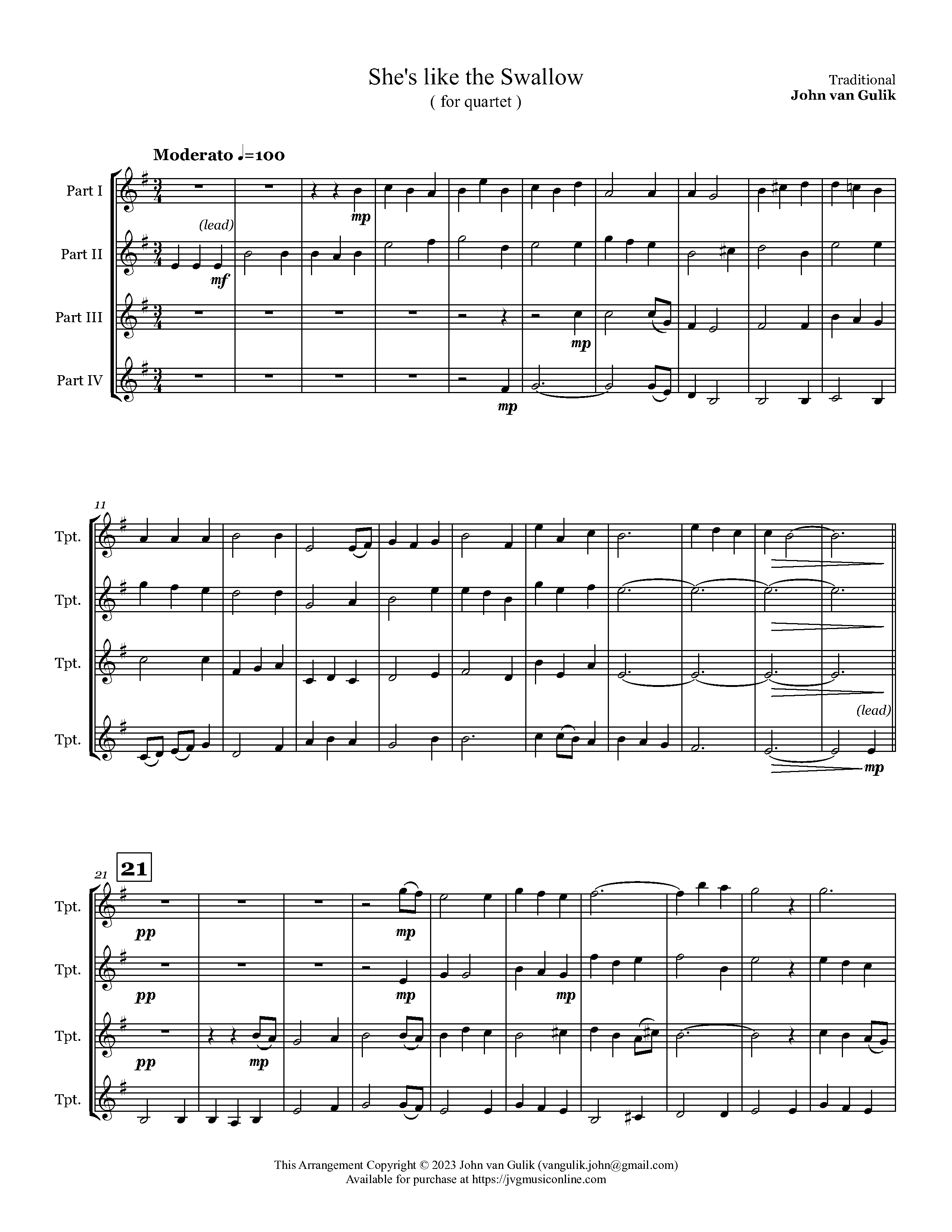 She's like the Swallow
( for quartet )

Traditional
John van Gulik

Moderato ♩=100

Part I

mp

Part II

(lead)

mf

Part III

mp

Part IV

mp

11

Tpt.

Tpt.

Tpt.

Tpt.

(lead)

mp

21

21

Tpt.

pp

mp

Tpt.

pp

mp

mp

Tpt.

pp

mp

Tpt.

This Arrangement Copyright © 2023 John van Gulik (vangulik.john@gmail.com)
Available for purchase at https://jvgmusiconline.com